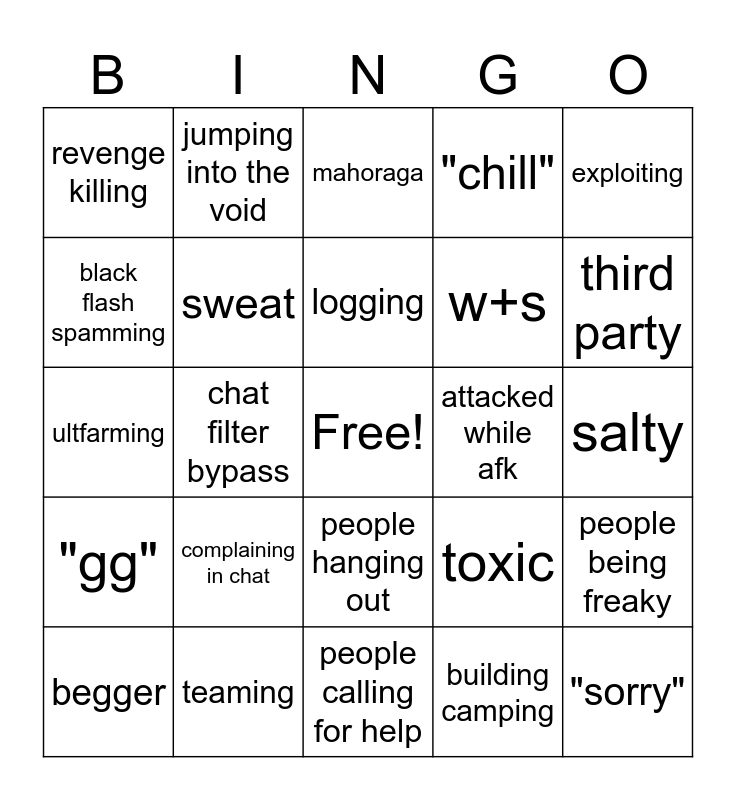 | B | I | N | G | O |
|---|---|---|---|---|
| revenge killing | jumping into the void | mahoraga | "chill" | exploiting |
| black flash spamming | sweat | logging | w+s | third party |
| ultfarming | chat filter bypass | Free! | attacked while afk | salty |
| "gg" | complaining in chat | people hanging out | toxic | people being freaky |
| begger | teaming | people calling for help | building camping | "sorry" |